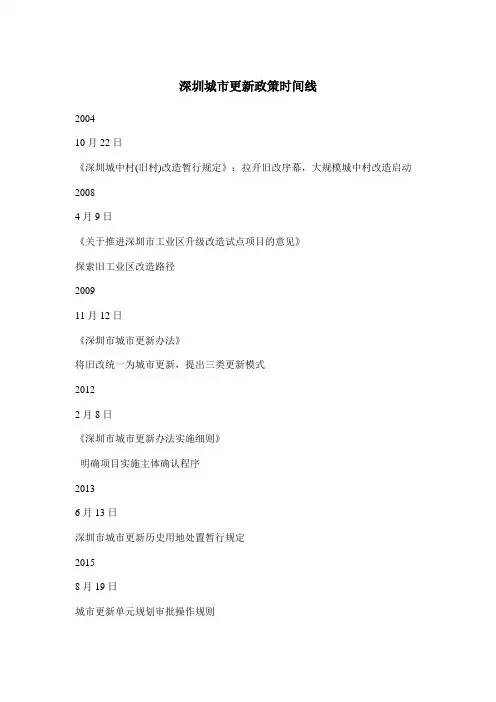 深圳城市更新政策时间线

2004

10 月 22 日

《深圳城中村(旧村)改造暂行规定》：拉开旧改序幕，大规模城中村改造启动

2008

4 月 9 日

《关于推进深圳市工业区升级改造试点项目的意见》

探索旧工业区改造路径

2009

11 月 12 日

《深圳市城市更新办法》

将旧改统一为城市更新，提出三类更新模式

2012

2 月 8 日

《深圳市城市更新办法实施细则》

明确项目实施主体确认程序

2013

6 月 13 日

深圳市城市更新历史用地处置暂行规定

2015

8 月 19 日

城市更新单元规划审批操作规则